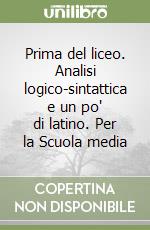 unilibro

Prima del liceo. Analisi logico-sintattica e un po' di latino. Per la Scuola media

COPERTINA NON DISPONIBILE